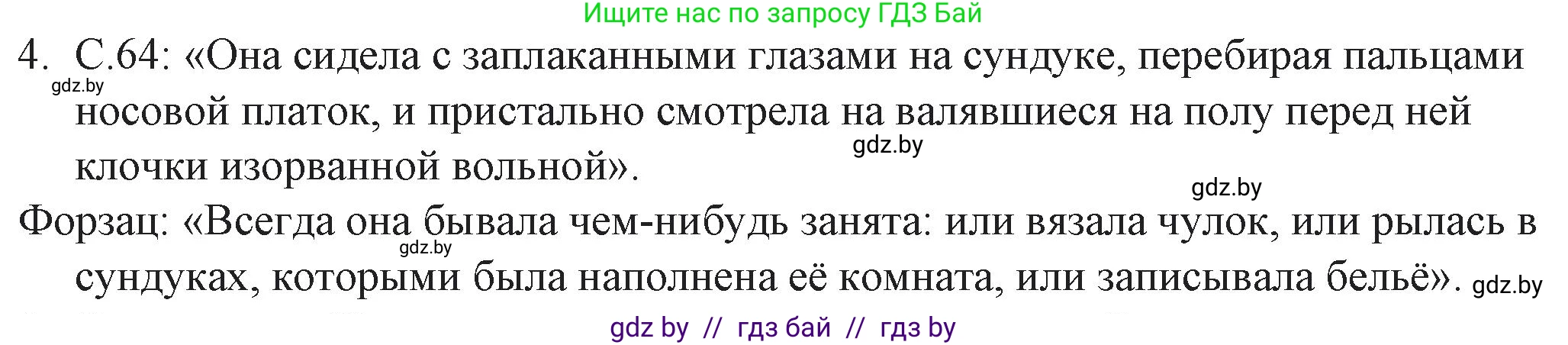 Ищите нас по запросу ГДЗ Бай

4. С.64: «Она сидела с заплаканными глазами на сундуке, перебирая пальцами носовой платок, и пристально смотрела на валявшиеся на полу перед ней клочки изорванной вольной».

gdz.by

gdz.by

gdz.by

Форзац: «Всегда она бывала чем-нибудь занята: или вязала чулок, или рылась в сундуках, которыми была наполнена её комната, или записывала бельё».

gdz.by

gdz.by

gdz by // гдз бай // гдз by